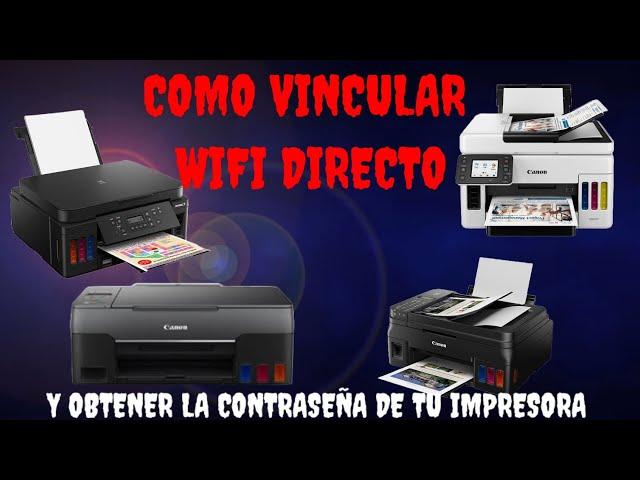 COMO VINCULAR
WIFI DIRECTO

Canon

Canon

Canon

Y OBTENER LA CONTRASEÑA DE TU IMPRESORA